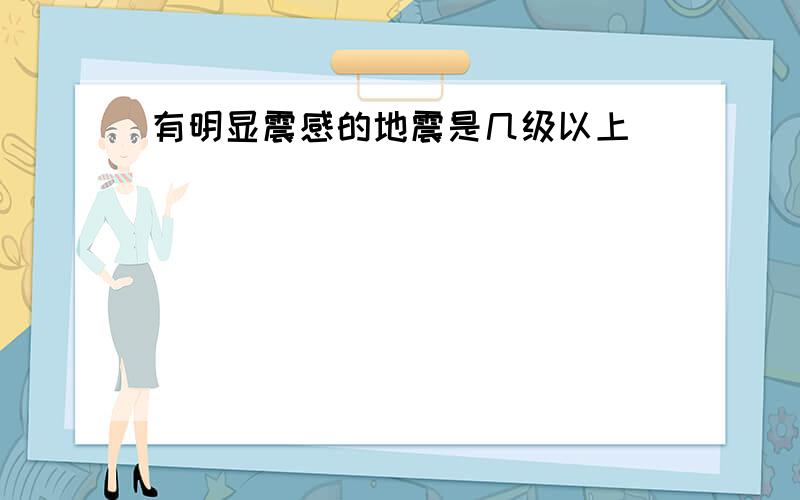 有明显震感的地震是几级以上